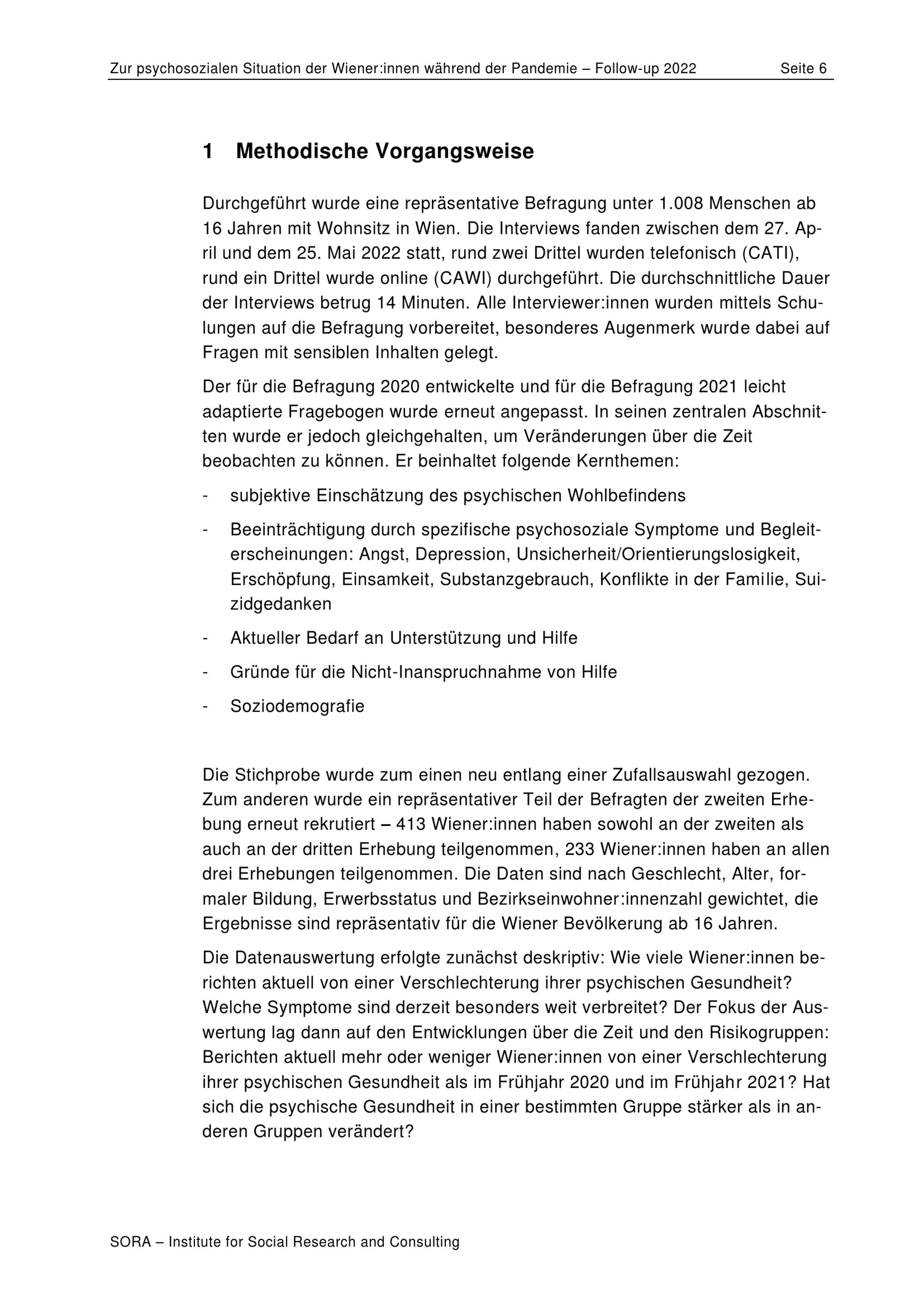 Zur psychosozialen Situation der Wiener:innen während der Pandemie – Follow-up 2022 Seite 6

1 Methodische Vorgangsweise

Durchgeführt wurde eine repräsentative Befragung unter 1.008 Menschen ab 16 Jahren mit Wohnsitz in Wien. Die Interviews fanden zwischen dem 27. April und dem 25. Mai 2022 statt, rund zwei Drittel wurden telefonisch (CATI), rund ein Drittel wurde online (CAWI) durchgeführt. Die durchschnittliche Dauer der Interviews betrug 14 Minuten. Alle Interviewer:innen wurden mittels Schulungen auf die Befragung vorbereitet, besonderes Augenmerk wurde dabei auf Fragen mit sensiblen Inhalten gelegt.

Der für die Befragung 2020 entwickelte und für die Befragung 2021 leicht adaptierte Fragebogen wurde erneut angepasst. In seinen zentralen Abschnitten wurde er jedoch gleichgehalten, um Veränderungen über die Zeit beobachten zu können. Er beinhaltet folgende Kernthemen:

- subjektive Einschätzung des psychischen Wohlbefindens
- Beeinträchtigung durch spezifische psychosoziale Symptome und Begleiterscheinungen: Angst, Depression, Unsicherheit/Orientierungslosigkeit, Erschöpfung, Einsamkeit, Substanzgebrauch, Konflikte in der Familie, Suizidgedanken
- Aktueller Bedarf an Unterstützung und Hilfe
- Gründe für die Nicht-Inanspruchnahme von Hilfe
- Soziodemografie

Die Stichprobe wurde zum einen neu entlang einer Zufallsauswahl gezogen. Zum anderen wurde ein repräsentativer Teil der Befragten der zweiten Erhebung erneut rekrutiert – 413 Wiener:innen haben sowohl an der zweiten als auch an der dritten Erhebung teilgenommen, 233 Wiener:innen haben an allen drei Erhebungen teilgenommen. Die Daten sind nach Geschlecht, Alter, formaler Bildung, Erwerbsstatus und Bezirkseinwohner:innenzahl gewichtet, die Ergebnisse sind repräsentativ für die Wiener Bevölkerung ab 16 Jahren.

Die Datenauswertung erfolgte zunächst deskriptiv: Wie viele Wiener:innen berichten aktuell von einer Verschlechterung ihrer psychischen Gesundheit? Welche Symptome sind derzeit besonders weit verbreitet? Der Fokus der Auswertung lag dann auf den Entwicklungen über die Zeit und den Risikogruppen: Berichten aktuell mehr oder weniger Wiener:innen von einer Verschlechterung ihrer psychischen Gesundheit als im Frühjahr 2020 und im Frühjahr 2021? Hat sich die psychische Gesundheit in einer bestimmten Gruppe stärker als in anderen Gruppen verändert?

SORA – Institute for Social Research and Consulting